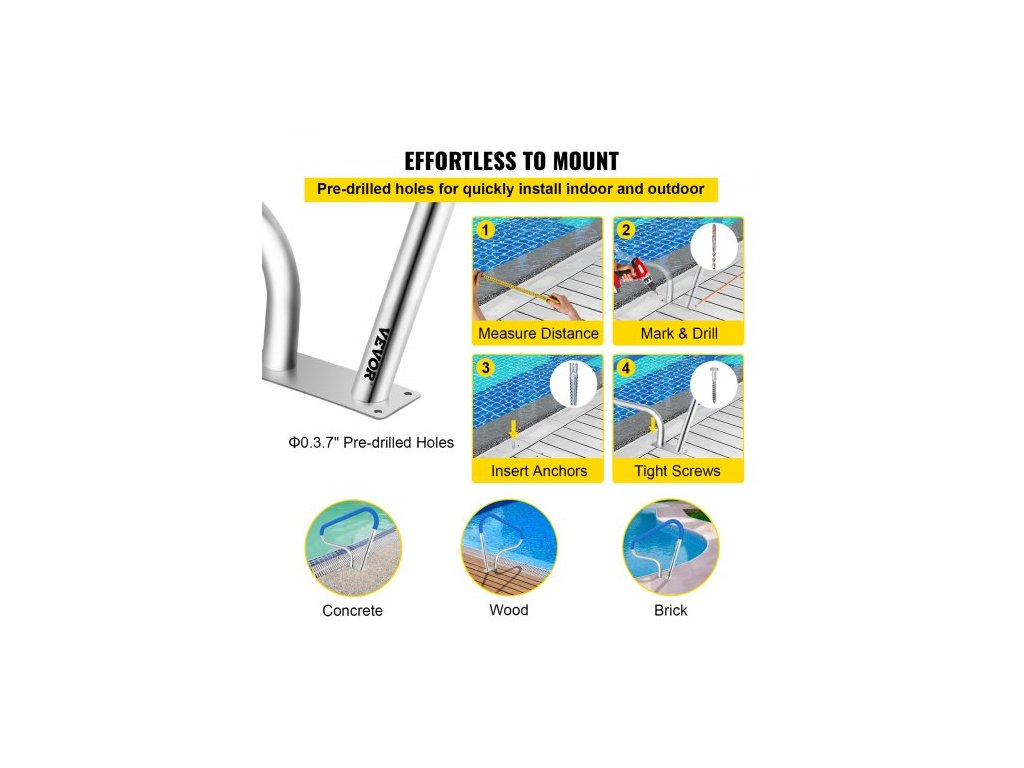 EFFORTLESS TO MOUNT

Pre-drilled holes for quickly install indoor and outdoor

VEVOR

Φ0.3.7" Pre-drilled Holes

1
Measure Distance

2
Mark & Drill

3
Insert Anchors

4
Tight Screws

Concrete

Wood

Brick